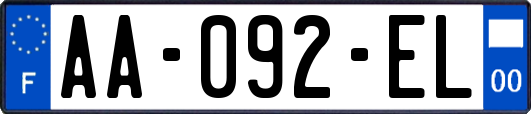 F
AA-092-EL
00